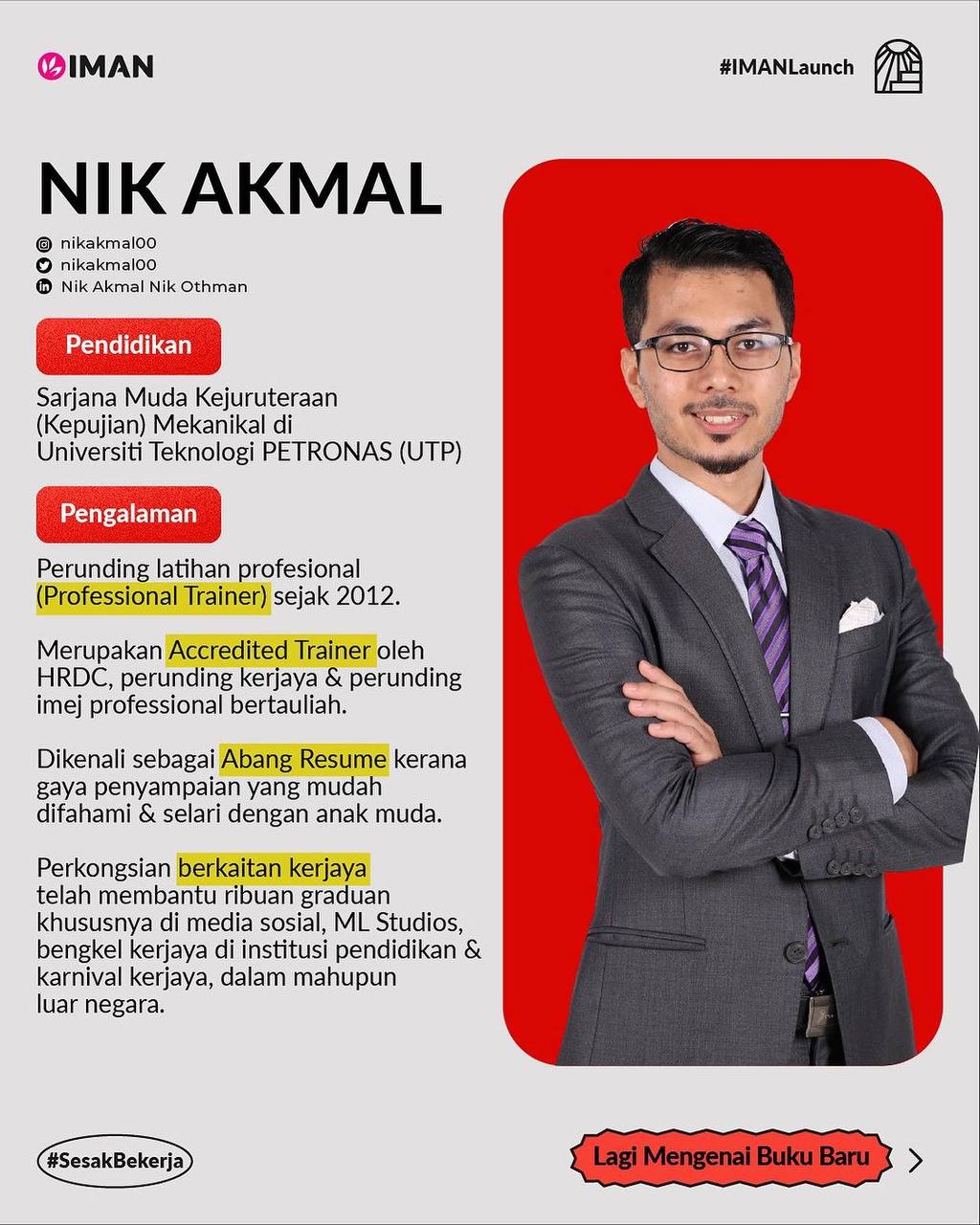 IMAN

#IMANLaunch

NIK AKMAL

nikakmal00
nikakmal00
Nik Akmal Nik Othman

Pendidikan

Sarjana Muda Kejuruteraan (Kepujian) Mekanikal di Universiti Teknologi PETRONAS (UTP)

Pengalaman

Perunding latihan profesional (Professional Trainer) sejak 2012.

Merupakan Accredited Trainer oleh HRDC, perunding kerjaya & perunding imej professional bertauliah.

Dikenali sebagai Abang Resume kerana gaya penyampaian yang mudah difahami & selari dengan anak muda.

Perkongsian berkaitan kerjaya telah membantu ribuan graduan khususnya di media sosial, ML Studios, bengkel kerjaya di institusi pendidikan & karnival kerjaya, dalam mahupun luar negara.

#SesakBekerja

Lagi Mengenai Buku Baru